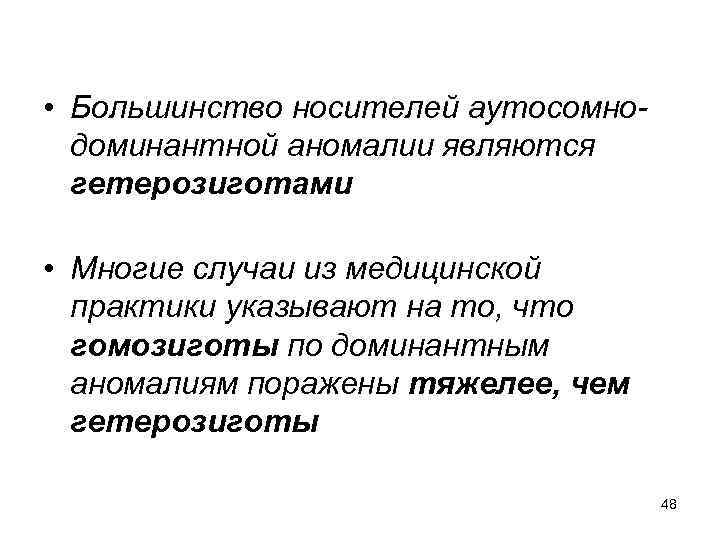 • Большинство носителей аутосомно-доминантной аномалии являются гетерозиготами

• Многие случаи из медицинской практики указывают на то, что гомозиготы по доминантным аномалиям поражены тяжелее, чем гетерозиготы

48